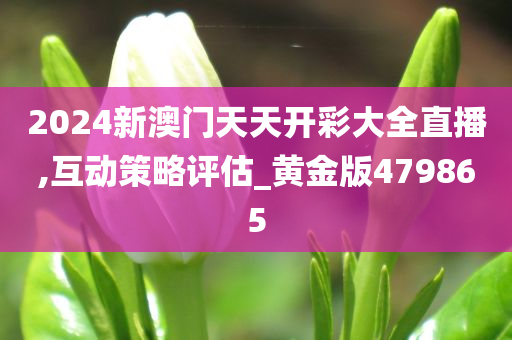 2024新澳门天天开彩大全直播,互动策略评估_黄金版479865